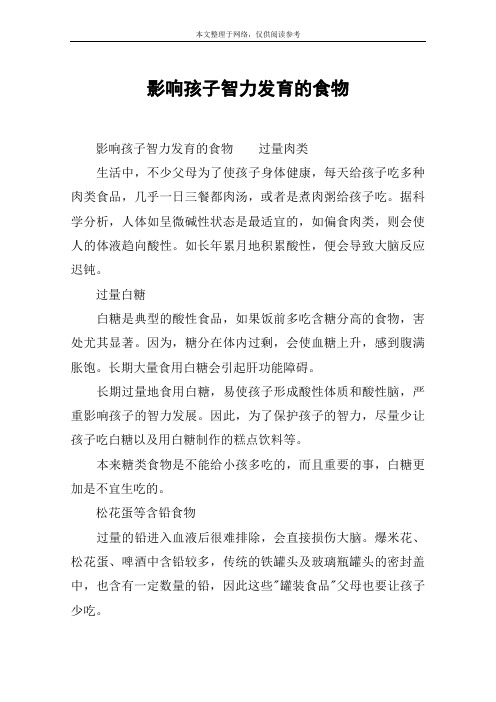 本文整理于网络，仅供阅读参考

影响孩子智力发育的食物

影响孩子智力发育的食物　　过量肉类

生活中，不少父母为了使孩子身体健康，每天给孩子吃多种肉类食品，几乎一日三餐都肉汤，或者是煮肉粥给孩子吃。据科学分析，人体如呈微碱性状态是最适宜的，如偏食肉类，则会使人的体液趋向酸性。如长年累月地积累酸性，便会导致大脑反应迟钝。

过量白糖

白糖是典型的酸性食品，如果饭前多吃含糖分高的食物，害处尤其显著。因为，糖分在体内过剩，会使血糖上升，感到腹满胀饱。长期大量食用白糖会引起肝功能障碍。

长期过量地食用白糖，易使孩子形成酸性体质和酸性脑，严重影响孩子的智力发展。因此，为了保护孩子的智力，尽量少让孩子吃白糖以及用白糖制作的糕点饮料等。

本来糖类食物是不能给小孩多吃的，而且重要的事，白糖更加是不宜生吃的。

松花蛋等含铅食物

过量的铅进入血液后很难排除，会直接损伤大脑。爆米花、松花蛋、啤酒中含铅较多，传统的铁罐头及玻璃瓶罐头的密封盖中，也含有一定数量的铅，因此这些"罐装食品"父母也要让孩子少吃。